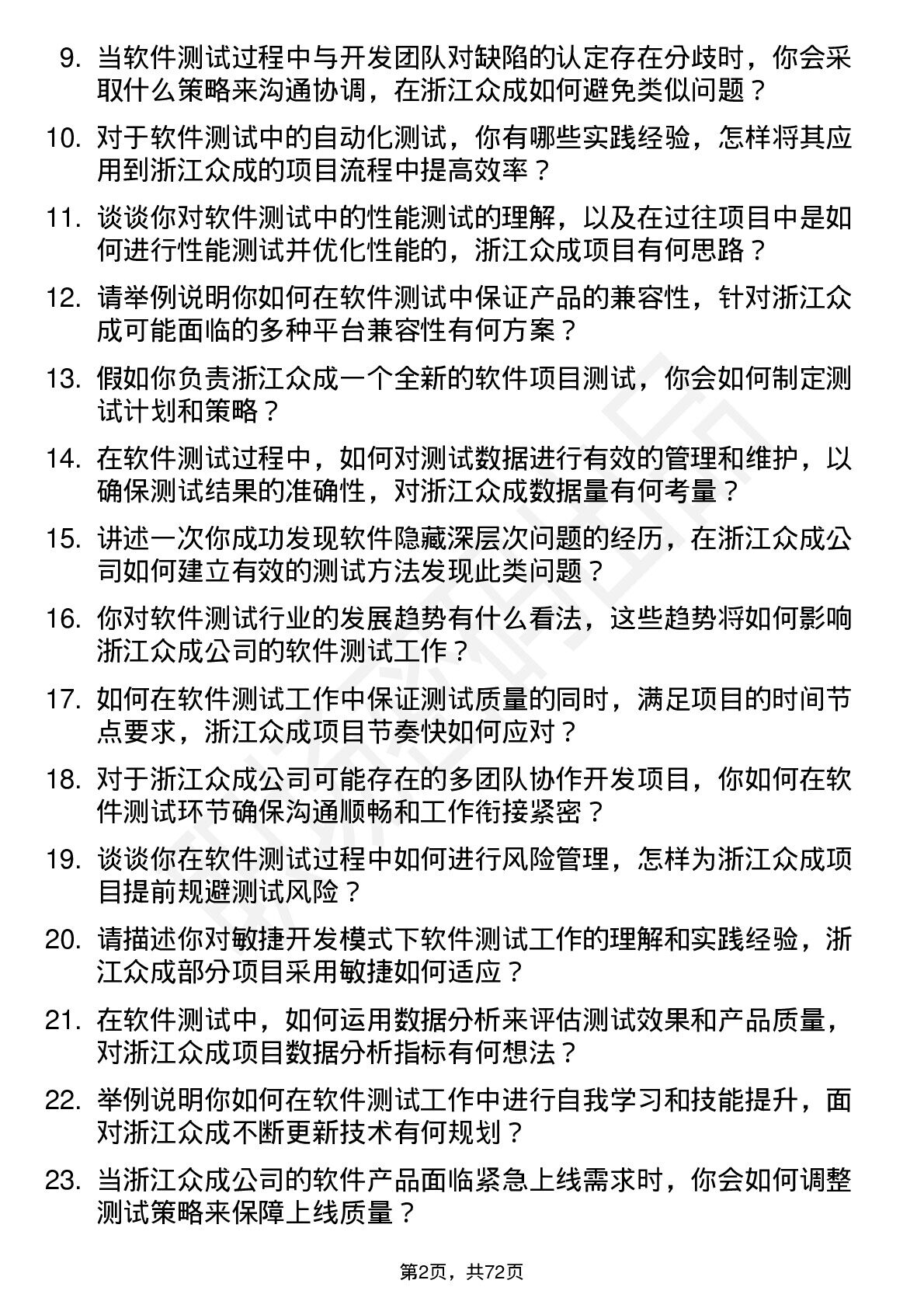 9. 当软件测试过程中与开发团队对缺陷的认定存在分歧时，你会采取什么策略来沟通协调，在浙江众成如何避免类似问题？

10. 对于软件测试中的自动化测试，你有哪些实践经验，怎样将其应用到浙江众成的项目流程中提高效率？

11. 谈谈你对软件测试中的性能测试的理解，以及在过往项目中是如何进行性能测试并优化性能的，浙江众成项目有何思路？

12. 请举例说明你如何在软件测试中保证产品的兼容性，针对浙江众成可能面临的多种平台兼容性有何方案？

13. 假如你负责浙江众成一个全新的软件项目测试，你会如何制定测试计划和策略？

14. 在软件测试过程中，如何对测试数据进行有效的管理和维护，以确保测试结果的准确性，对浙江众成数据量有何考量？

15. 讲述一次你成功发现软件隐藏深层次问题的经历，在浙江众成公司如何建立有效的测试方法发现此类问题？

16. 你对软件测试行业的发展趋势有什么看法，这些趋势将如何影响浙江众成公司的软件测试工作？

17. 如何在软件测试工作中保证测试质量的同时，满足项目的时间节点要求，浙江众成项目节奏快如何应对？

18. 对于浙江众成公司可能存在的多团队协作开发项目，你如何在软件测试环节确保沟通顺畅和工作衔接紧密？

19. 谈谈你在软件测试过程中如何进行风险管理，怎样为浙江众成项目提前规避测试风险？

20. 请描述你对敏捷开发模式下软件测试工作的理解和实践经验，浙江众成部分项目采用敏捷如何适应？

21. 在软件测试中，如何运用数据分析来评估测试效果和产品质量，对浙江众成项目数据分析指标有何想法？

22. 举例说明你如何在软件测试工作中进行自我学习和技能提升，面对浙江众成不断更新技术有何规划？

23. 当浙江众成公司的软件产品面临紧急上线需求时，你会如何调整测试策略来保障上线质量？

第2页，共72页